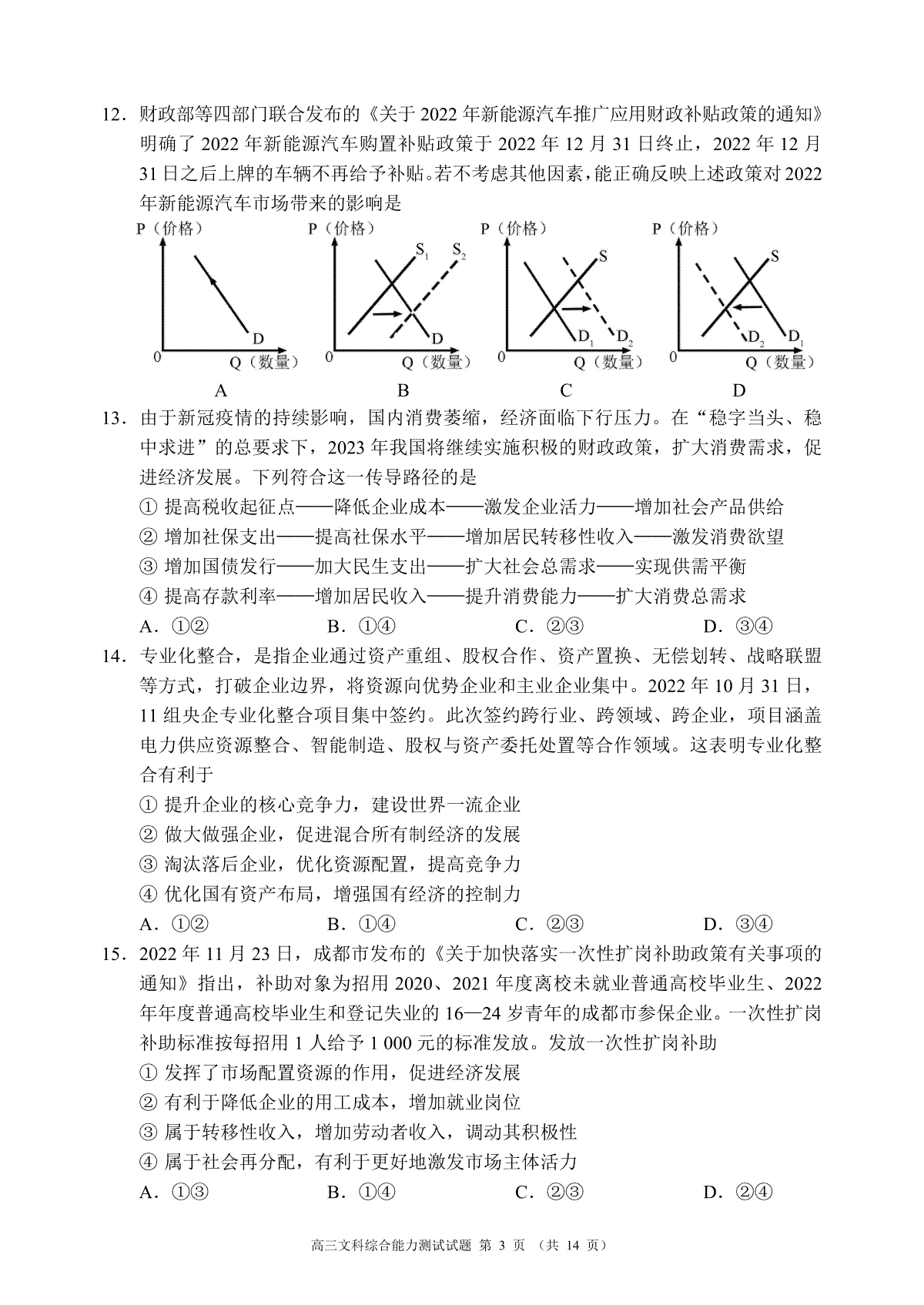 12．财政部等四部门联合发布的《关于 2022 年新能源汽车推广应用财政补贴政策的通知》明确了 2022 年新能源汽车购置补贴政策于 2022 年 12 月 31 日终止，2022 年 12 月 31 日之后上牌的车辆不再给予补贴。若不考虑其他因素，能正确反映上述政策对 2022 年新能源汽车市场带来的影响是

P（价格） D 0 Q（数量） A

P（价格） $S_1$ $S_2$ D 0 Q（数量） B

P（价格） S $D_1$ $D_2$ 0 Q（数量） C

P（价格） S $D_2$ $D_1$ 0 Q（数量） D

13．由于新冠疫情的持续影响，国内消费萎缩，经济面临下行压力。在“稳字当头、稳中求进”的总要求下，2023 年我国将继续实施积极的财政政策，扩大消费需求，促进经济发展。下列符合这一传导路径的是
① 提高税收起征点——降低企业成本——激发企业活力——增加社会产品供给
② 增加社保支出——提高社保水平——增加居民转移性收入——激发消费欲望
③ 增加国债发行——加大民生支出——扩大社会总需求——实现供需平衡
④ 提高存款利率——增加居民收入——提升消费能力——扩大消费总需求
A．①② B．①④ C．②③ D．③④

14．专业化整合，是指企业通过资产重组、股权合作、资产置换、无偿划转、战略联盟等方式，打破企业边界，将资源向优势企业和主业企业集中。2022 年 10 月 31 日，11 组央企专业化整合项目集中签约。此次签约跨行业、跨领域、跨企业，项目涵盖电力供应资源整合、智能制造、股权与资产委托处置等合作领域。这表明专业化整合有利于
① 提升企业的核心竞争力，建设世界一流企业
② 做大做强企业，促进混合所有制经济的发展
③ 淘汰落后企业，优化资源配置，提高竞争力
④ 优化国有资产布局，增强国有经济的控制力
A．①② B．①④ C．②③ D．③④

15．2022 年 11 月 23 日，成都市发布的《关于加快落实一次性扩岗补助政策有关事项的通知》指出，补助对象为招用 2020、2021 年度离校未就业普通高校毕业生、2022 年年度普通高校毕业生和登记失业的 16—24 岁青年的成都市参保企业。一次性扩岗补助标准按每招用 1 人给予 1 000 元的标准发放。发放一次性扩岗补助
① 发挥了市场配置资源的作用，促进经济发展
② 有利于降低企业的用工成本，增加就业岗位
③ 属于转移性收入，增加劳动者收入，调动其积极性
④ 属于社会再分配，有利于更好地激发市场主体活力
A．①③ B．①④ C．②③ D．②④

高三文科综合能力测试试题 第 3 页 （共 14 页）